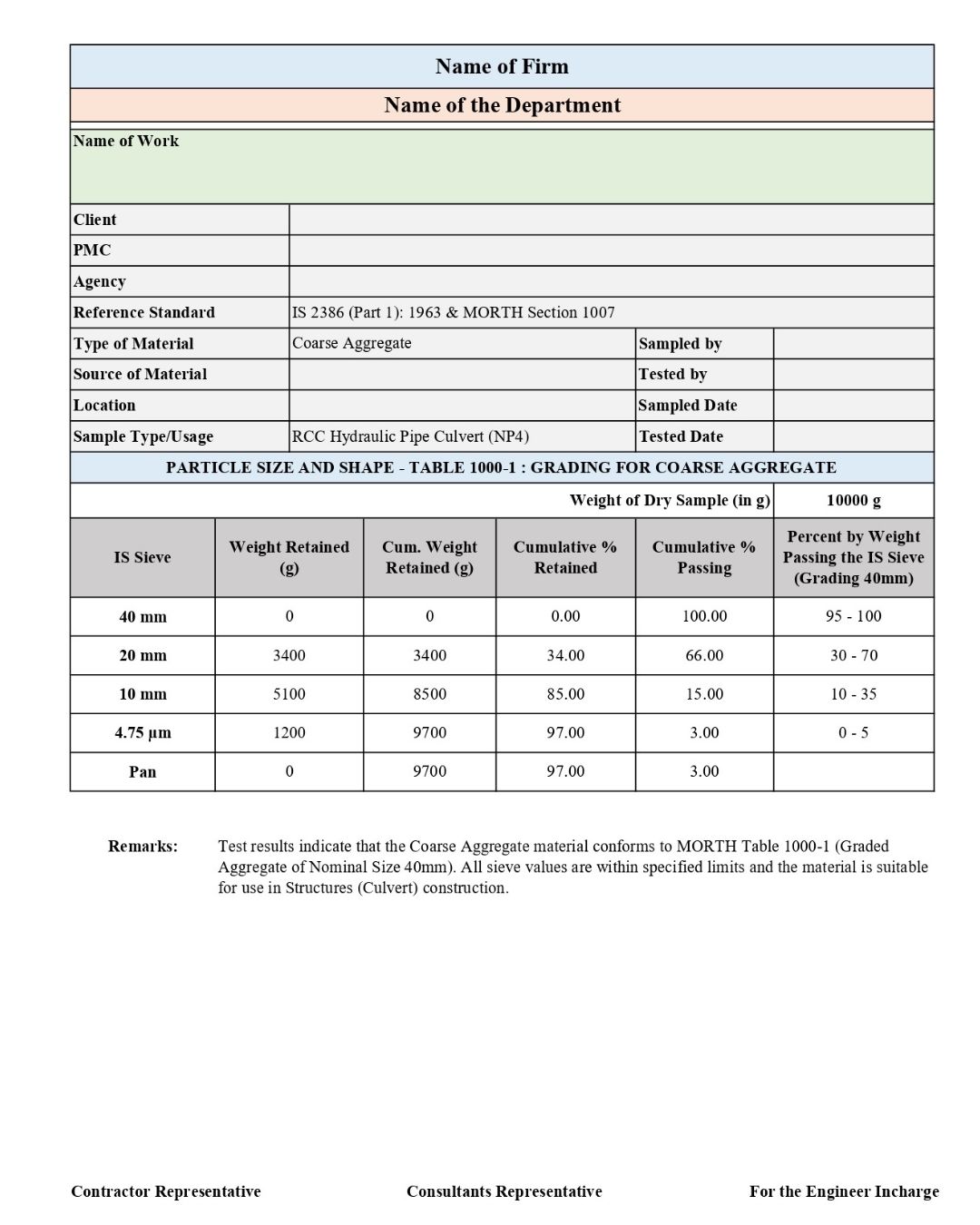 Name of Firm

Name of the Department

Name of Work

Client
PMC
Agency
Reference Standard IS 2386 (Part 1): 1963 & MORTH Section 1007
Type of Material Coarse Aggregate Sampled by
Source of Material Tested by
Location Sampled Date
Sample Type/Usage RCC Hydraulic Pipe Culvert (NP4) Tested Date

PARTICLE SIZE AND SHAPE - TABLE 1000-1 : GRADING FOR COARSE AGGREGATE

Weight of Dry Sample (in g) 10000 g

| IS Sieve | Weight Retained (g) | Cum. Weight Retained (g) | Cumulative % Retained | Cumulative % Passing | Percent by Weight Passing the IS Sieve (Grading 40mm) |
|---|---|---|---|---|---|
| 40 mm | 0 | 0 | 0.00 | 100.00 | 95 - 100 |
| 20 mm | 3400 | 3400 | 34.00 | 66.00 | 30 - 70 |
| 10 mm | 5100 | 8500 | 85.00 | 15.00 | 10 - 35 |
| 4.75 µm | 1200 | 9700 | 97.00 | 3.00 | 0 - 5 |
| Pan | 0 | 9700 | 97.00 | 3.00 | |

Remarks: Test results indicate that the Coarse Aggregate material conforms to MORTH Table 1000-1 (Graded Aggregate of Nominal Size 40mm). All sieve values are within specified limits and the material is suitable for use in Structures (Culvert) construction.

Contractor Representative Consultants Representative For the Engineer Incharge